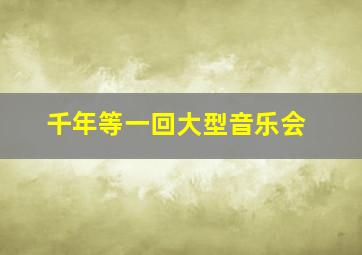 千年等一回大型音乐会